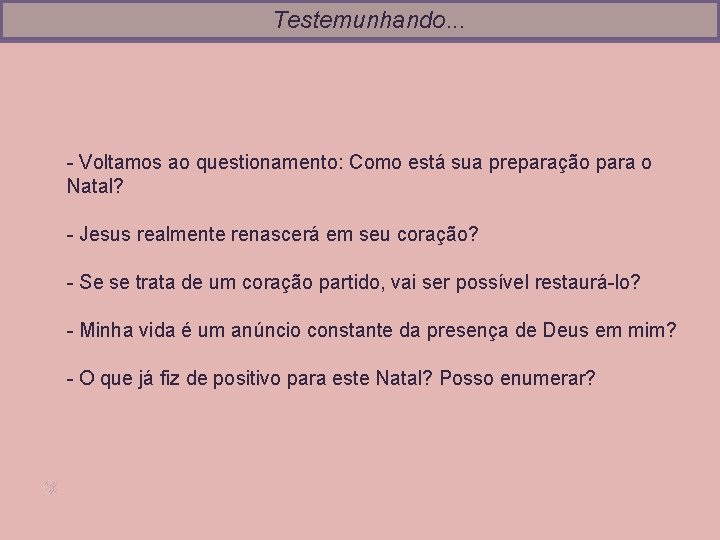 Testemunhando...

- Voltamos ao questionamento: Como está sua preparação para o Natal?

- Jesus realmente renascerá em seu coração?

- Se se trata de um coração partido, vai ser possível restaurá-lo?

- Minha vida é um anúncio constante da presença de Deus em mim?

- O que já fiz de positivo para este Natal? Posso enumerar?